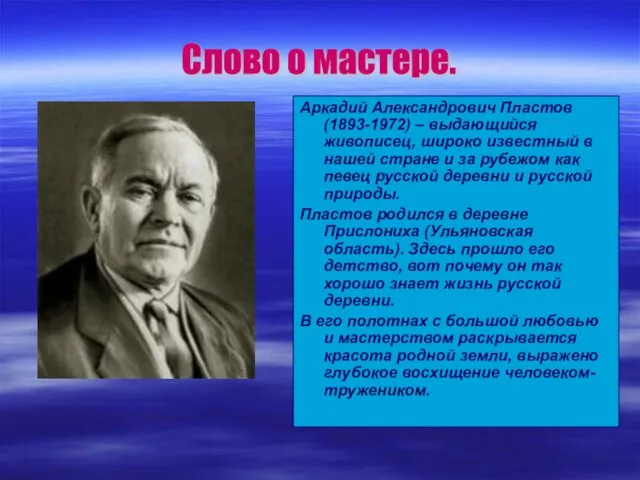 Слово о мастере.

Аркадий Александрович Пластов (1893-1972) – выдающийся живописец, широко известный в нашей стране и за рубежом как певец русской деревни и русской природы.

Пластов родился в деревне Прислониха (Ульяновская область). Здесь прошло его детство, вот почему он так хорошо знает жизнь русской деревни.

В его полотнах с большой любовью и мастерством раскрывается красота родной земли, выражено глубокое восхищение человеком-тружеником.